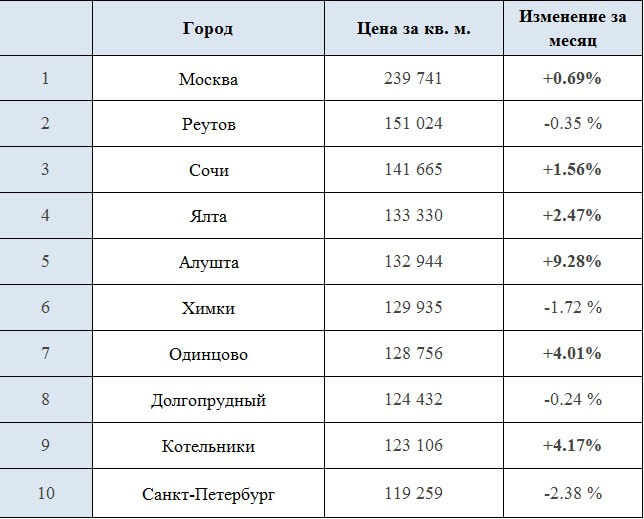 |  | Город | Цена за кв. м. | Изменение за месяц |
|---|---|---|---|
| 1 | Москва | 239 741 | +0.69% |
| 2 | Реутов | 151 024 | -0.35 % |
| 3 | Сочи | 141 665 | +1.56% |
| 4 | Ялта | 133 330 | +2.47% |
| 5 | Алушта | 132 944 | +9.28% |
| 6 | Химки | 129 935 | -1.72 % |
| 7 | Одинцово | 128 756 | +4.01% |
| 8 | Долгопрудный | 124 432 | -0.24 % |
| 9 | Котельники | 123 106 | +4.17% |
| 10 | Санкт-Петербург | 119 259 | -2.38 % |